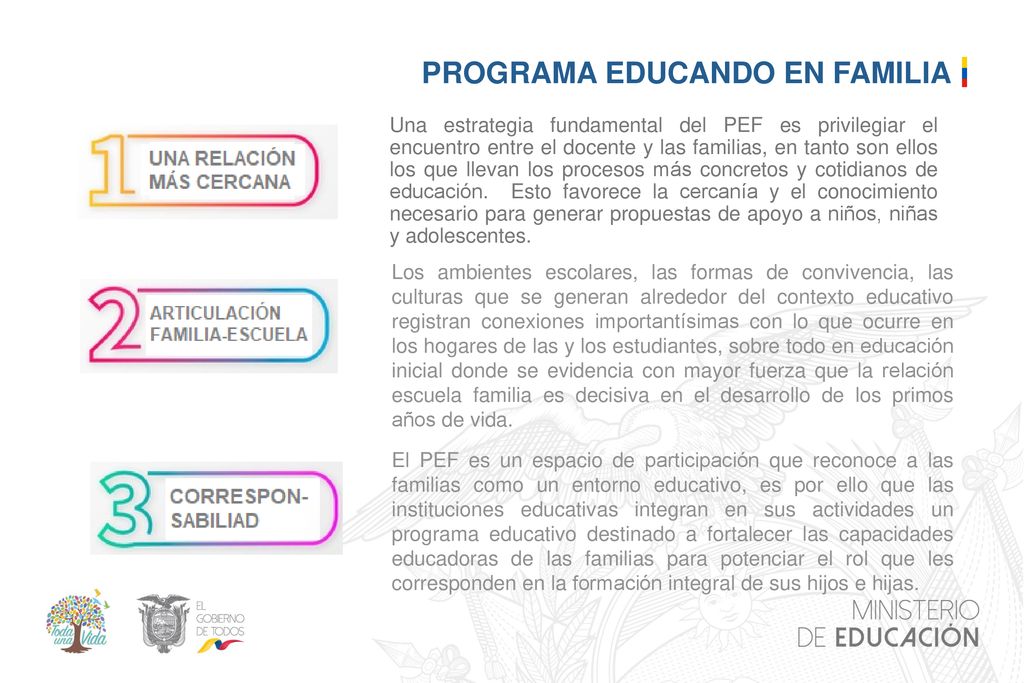 PROGRAMA EDUCANDO EN FAMILIA

1 UNA RELACIÓN MÁS CERCANA

Una estrategia fundamental del PEF es privilegiar el encuentro entre el docente y las familias, en tanto son ellos los que llevan los procesos más concretos y cotidianos de educación. Esto favorece la cercanía y el conocimiento necesario para generar propuestas de apoyo a niños, niñas y adolescentes.

2 ARTICULACIÓN FAMILIA-ESCUELA

Los ambientes escolares, las formas de convivencia, las culturas que se generan alrededor del contexto educativo registran conexiones importantísimas con lo que ocurre en los hogares de las y los estudiantes, sobre todo en educación inicial donde se evidencia con mayor fuerza que la relación escuela familia es decisiva en el desarrollo de los primos años de vida.

3 CORRESPON-SABILIAD

El PEF es un espacio de participación que reconoce a las familias como un entorno educativo, es por ello que las instituciones educativas integran en sus actividades un programa educativo destinado a fortalecer las capacidades educadoras de las familias para potenciar el rol que les corresponden en la formación integral de sus hijos e hijas.

Toda una Vida

EL GOBIERNO DE TODOS

MINISTERIO DE EDUCACIÓN